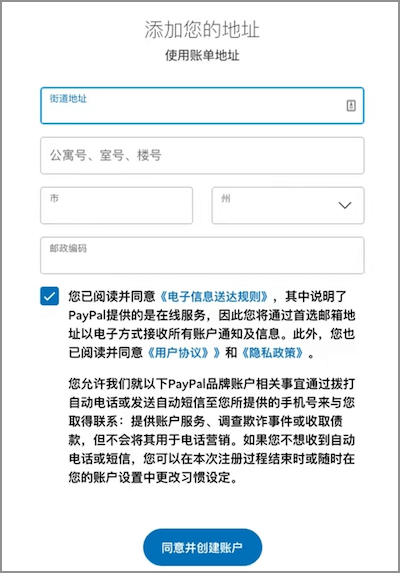 添加您的地址
使用账单地址

街道地址

公寓号、室号、楼号

市

州

邮政编码

您已阅读并同意《电子信息送达规则》，其中说明了PayPal提供的是在线服务，因此您将通过首选邮箱地址以电子方式接收所有账户通知及信息。此外，您也已阅读并同意《用户协议》和《隐私政策》。

您允许我们就以下PayPal品牌账户相关事宜通过拨打自动电话或发送自动短信至您所提供的手机号来与您取得联系：提供账户服务、调查欺诈事件或收取债款，但不会将其用于电话营销。如果您不想收到自动电话或短信，您可以在本次注册过程结束时或随时在您的账户设置中更改习惯设定。

同意并创建账户